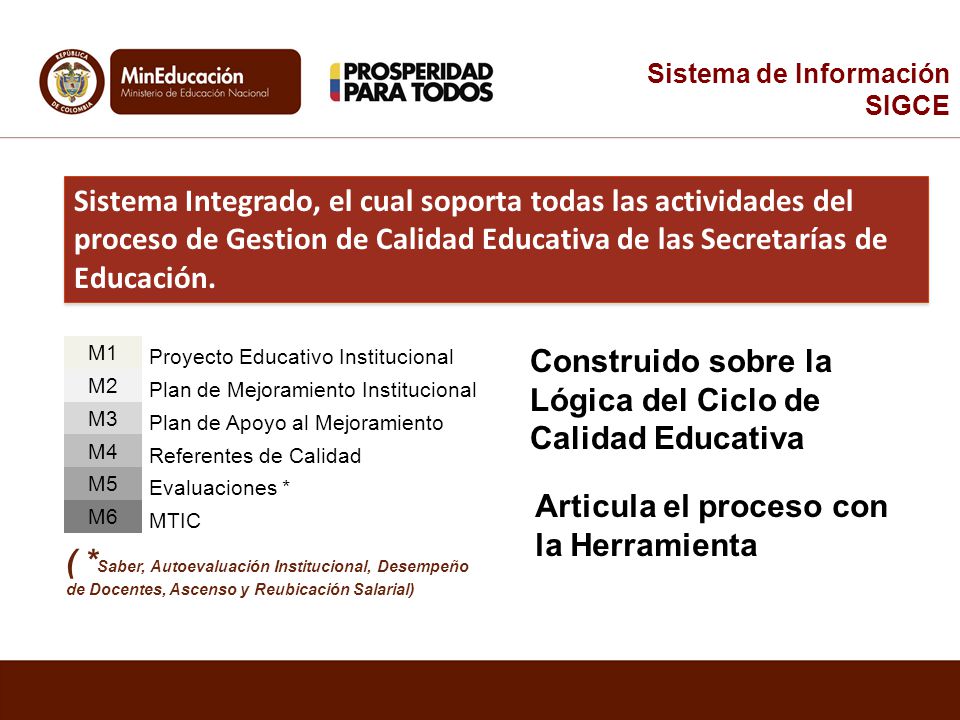 REPÚBLICA DE COLOMBIA

MinEducación
Ministerio de Educación Nacional

PROSPERIDAD PARA TODOS

Sistema de Información
SIGCE

Sistema Integrado, el cual soporta todas las actividades del proceso de Gestion de Calidad Educativa de las Secretarías de Educación.

| M1 | Proyecto Educativo Institucional |
|---|---|
| M2 | Plan de Mejoramiento Institucional |
| M3 | Plan de Apoyo al Mejoramiento |
| M4 | Referentes de Calidad |
| M5 | Evaluaciones * |
| M6 | MTIC |

( *Saber, Autoevaluación Institucional, Desempeño de Docentes, Ascenso y Reubicación Salarial)

Construido sobre la Lógica del Ciclo de Calidad Educativa

Articula el proceso con la Herramienta